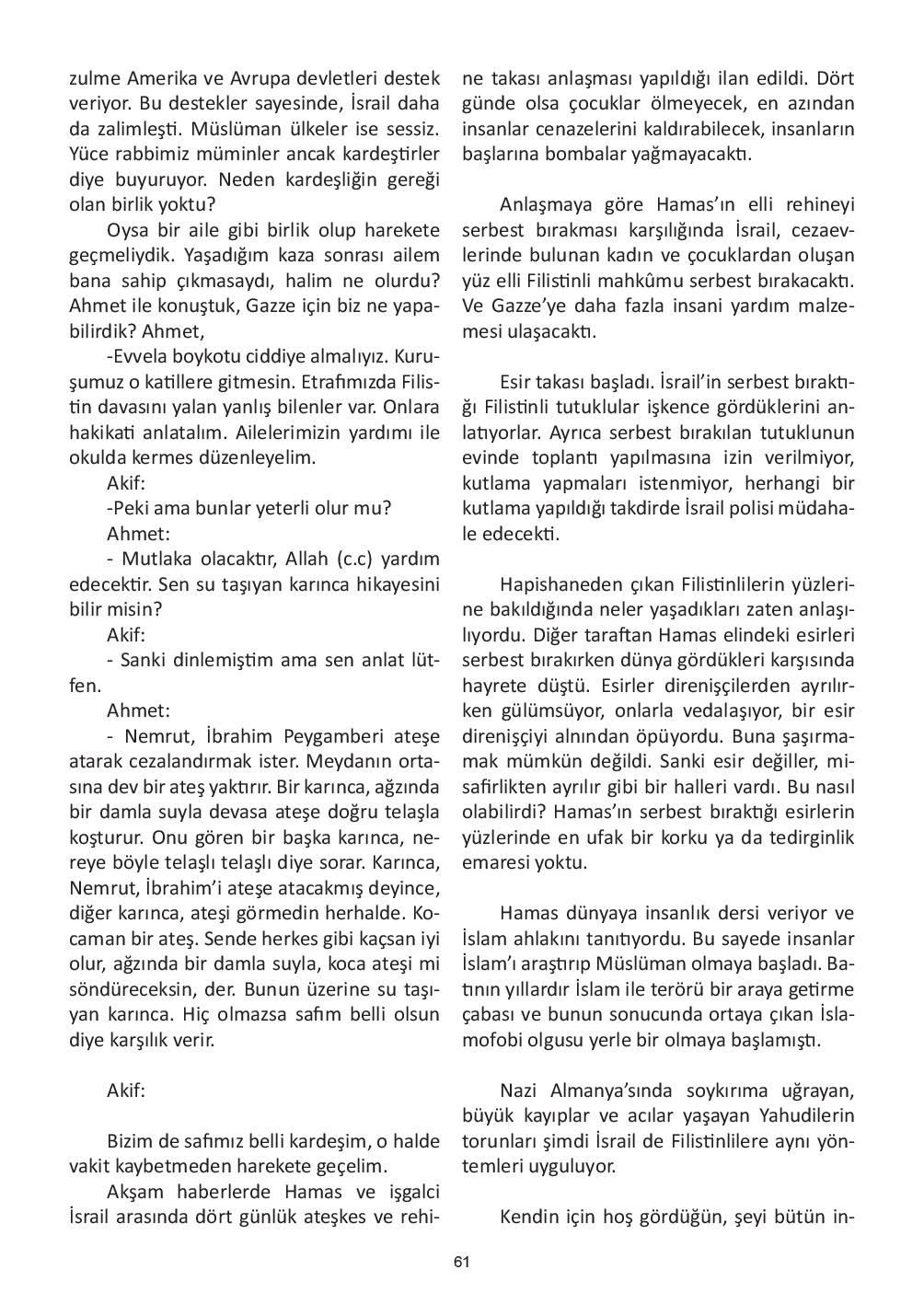 zulme Amerika ve Avrupa devletleri destek veriyor. Bu destekler sayesinde, İsrail daha da zalimleşti. Müslüman ülkeler ise sessiz. Yüce rabbimiz müminler ancak kardeştirler diye buyuruyor. Neden kardeşliğin gereği olan birlik yoktu?

Oysa bir aile gibi birlik olup harekete geçmeliydik. Yaşadığım kaza sonrası ailem bana sahip çıkmasaydı, halim ne olurdu? Ahmet ile konuştuk, Gazze için biz ne yapabilirdik? Ahmet,

-Evvela boykotu ciddiye almalıyız. Kuruşumuz o katillere gitmesin. Etrafımızda Filistin davasını yalan yanlış bilenler var. Onlara hakikati anlatalım. Ailelerimizin yardımı ile okulda kermes düzenleyelim.

Akif:

-Peki ama bunlar yeterli olur mu?

Ahmet:

- Mutlaka olacaktır, Allah (c.c) yardım edecektir. Sen su taşıyan karınca hikayesini bilir misin?

Akif:

- Sanki dinlemiştim ama sen anlat lütfen.

Ahmet:

- Nemrut, İbrahim Peygamberi ateşe atarak cezalandırmak ister. Meydanın ortasına dev bir ateş yaktırır. Bir karınca, ağzında bir damla suyla devasa ateşe doğru telaşla koşturur. Onu gören bir başka karınca, nereye böyle telaşlı telaşlı diye sorar. Karınca, Nemrut, İbrahim'i ateşe atacakmış deyince, diğer karınca, ateşi görmedin herhalde. Kocaman bir ateş. Sende herkes gibi kaçsan iyi olur, ağzında bir damla suyla, koca ateşi mi söndüreceksin, der. Bunun üzerine su taşıyan karınca. Hiç olmazsa safım belli olsun diye karşılık verir.

Akif:

Bizim de safımız belli kardeşim, o halde vakit kaybetmeden harekete geçelim.

Akşam haberlerde Hamas ve işgalci İsrail arasında dört günlük ateşkes ve rehine takası anlaşması yapıldığı ilan edildi. Dört günde olsa çocuklar ölmeyecek, en azından insanlar cenazelerini kaldırabilecek, insanların başlarına bombalar yağmayacaktı.

Anlaşmaya göre Hamas'ın elli rehineyi serbest bırakması karşılığında İsrail, cezaevlerinde bulunan kadın ve çocuklardan oluşan yüz elli Filistinli mahkûmu serbest bırakacaktı. Ve Gazze'ye daha fazla insani yardım malzemesi ulaşacaktı.

Esir takası başladı. İsrail'in serbest bıraktığı Filistinli tutuklular işkence gördüklerini anlatıyorlar. Ayrıca serbest bırakılan tutuklunun evinde toplantı yapılmasına izin verilmiyor, kutlama yapmaları istenmiyor, herhangi bir kutlama yapıldığı takdirde İsrail polisi müdahale edecekti.

Hapishaneden çıkan Filistinlilerin yüzlerine bakıldığında neler yaşadıkları zaten anlaşılıyordu. Diğer taraftan Hamas elindeki esirleri serbest bırakırken dünya gördükleri karşısında hayrete düştü. Esirler direnişçilerden ayrılırken gülümsüyor, onlarla vedalaşıyor, bir esir direnişçiyi alnından öpüyordu. Buna şaşırmamak mümkün değildi. Sanki esir değiller, misafirlikten ayrılır gibi bir halleri vardı. Bu nasıl olabilirdi? Hamas'ın serbest bıraktığı esirlerin yüzlerinde en ufak bir korku ya da tedirginlik emaresi yoktu.

Hamas dünyaya insanlık dersi veriyor ve İslam ahlakını tanıtıyordu. Bu sayede insanlar İslam'ı araştırıp Müslüman olmaya başladı. Batının yıllardır İslam ile terörü bir araya getirme çabası ve bunun sonucunda ortaya çıkan İslamofobi olgusu yerle bir olmaya başlamıştı.

Nazi Almanya'sında soykırıma uğrayan, büyük kayıplar ve acılar yaşayan Yahudilerin torunları şimdi İsrail de Filistinlilere aynı yöntemleri uyguluyor.

Kendin için hoş gördüğün, şeyi bütün in-

61